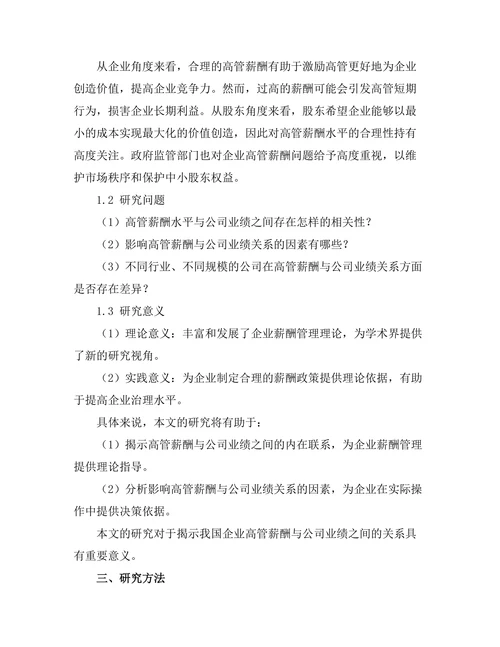 从企业角度来看，合理的高管薪酬有助于激励高管更好地为企业创造价值，提高企业竞争力。然而，过高的薪酬可能会引发高管短期行为，损害企业长期利益。从股东角度来看，股东希望企业能够以最小的成本实现最大化的价值创造，因此对高管薪酬水平的合理性持有高度关注。政府监管部门也对企业高管薪酬问题给予高度重视，以维护市场秩序和保护中小股东权益。

1.2 研究问题

（1）高管薪酬水平与公司业绩之间存在怎样的相关性？

（2）影响高管薪酬与公司业绩关系的因素有哪些？

（3）不同行业、不同规模的公司在高管薪酬与公司业绩关系方面是否存在差异？

1.3 研究意义

（1）理论意义：丰富和发展了企业薪酬管理理论，为学术界提供了新的研究视角。

（2）实践意义：为企业制定合理的薪酬政策提供理论依据，有助于提高企业治理水平。

具体来说，本文的研究将有助于：

（1）揭示高管薪酬与公司业绩之间的内在联系，为企业薪酬管理提供理论指导。

（2）分析影响高管薪酬与公司业绩关系的因素，为企业在实际操作中提供决策依据。

本文的研究对于揭示我国企业高管薪酬与公司业绩之间的关系具有重要意义。

三、研究方法